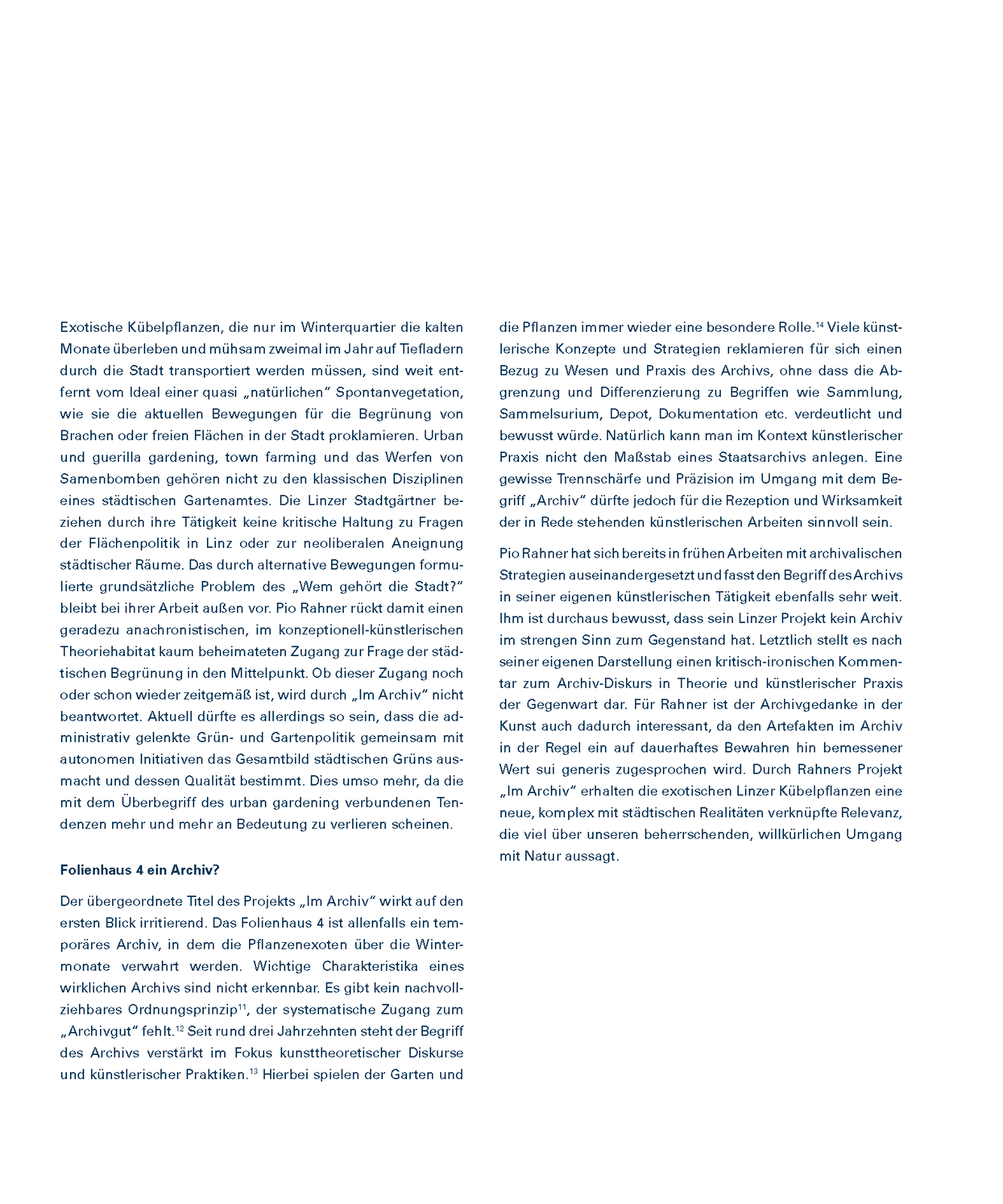 Exotische Kübelpflanzen, die nur im Winterquartier die kalten Monate überleben und mühsam zweimal im Jahr auf Tiefladern durch die Stadt transportiert werden müssen, sind weit entfernt vom Ideal einer quasi „natürlichen“ Spontanvegetation, wie sie die aktuellen Bewegungen für die Begrünung von Brachen oder freien Flächen in der Stadt proklamieren. Urban und guerilla gardening, town farming und das Werfen von Samenbomben gehören nicht zu den klassischen Disziplinen eines städtischen Gartenamtes. Die Linzer Stadtgärtner beziehen durch ihre Tätigkeit keine kritische Haltung zu Fragen der Flächenpolitik in Linz oder zur neoliberalen Aneignung städtischer Räume. Das durch alternative Bewegungen formulierte grundsätzliche Problem des „Wem gehört die Stadt?“ bleibt bei ihrer Arbeit außen vor. Pio Rahner rückt damit einen geradezu anachronistischen, im konzeptionell-künstlerischen Theoriehabitat kaum beheimateten Zugang zur Frage der städtischen Begrünung in den Mittelpunkt. Ob dieser Zugang noch oder schon wieder zeitgemäß ist, wird durch „Im Archiv“ nicht beantwortet. Aktuell dürfte es allerdings so sein, dass die administrativ gelenkte Grün- und Gartenpolitik gemeinsam mit autonomen Initiativen das Gesamtbild städtischen Grüns ausmacht und dessen Qualität bestimmt. Dies umso mehr, da die mit dem Überbegriff des urban gardening verbundenen Tendenzen mehr und mehr an Bedeutung zu verlieren scheinen.

Folienhaus 4 ein Archiv?

Der übergeordnete Titel des Projekts „Im Archiv“ wirkt auf den ersten Blick irritierend. Das Folienhaus 4 ist allenfalls ein temporäres Archiv, in dem die Pflanzenexoten über die Wintermonate verwahrt werden. Wichtige Charakteristika eines wirklichen Archivs sind nicht erkennbar. Es gibt kein nachvollziehbares Ordnungsprinzip$^{11}$, der systematische Zugang zum „Archivgut“ fehlt.$^{12}$ Seit rund drei Jahrzehnten steht der Begriff des Archivs verstärkt im Fokus kunsttheoretischer Diskurse und künstlerischer Praktiken.$^{13}$ Hierbei spielen der Garten und die Pflanzen immer wieder eine besondere Rolle.$^{14}$ Viele künstlerische Konzepte und Strategien reklamieren für sich einen Bezug zu Wesen und Praxis des Archivs, ohne dass die Abgrenzung und Differenzierung zu Begriffen wie Sammlung, Sammelsurium, Depot, Dokumentation etc. verdeutlicht und bewusst würde. Natürlich kann man im Kontext künstlerischer Praxis nicht den Maßstab eines Staatsarchivs anlegen. Eine gewisse Trennschärfe und Präzision im Umgang mit dem Begriff „Archiv“ dürfte jedoch für die Rezeption und Wirksamkeit der in Rede stehenden künstlerischen Arbeiten sinnvoll sein.

Pio Rahner hat sich bereits in frühen Arbeiten mit archivalischen Strategien auseinandergesetzt und fasst den Begriff des Archivs in seiner eigenen künstlerischen Tätigkeit ebenfalls sehr weit. Ihm ist durchaus bewusst, dass sein Linzer Projekt kein Archiv im strengen Sinn zum Gegenstand hat. Letztlich stellt es nach seiner eigenen Darstellung einen kritisch-ironischen Kommentar zum Archiv-Diskurs in Theorie und künstlerischer Praxis der Gegenwart dar. Für Rahner ist der Archivgedanke in der Kunst auch dadurch interessant, da den Artefakten im Archiv in der Regel ein auf dauerhaftes Bewahren hin bemessener Wert sui generis zugesprochen wird. Durch Rahners Projekt „Im Archiv“ erhalten die exotischen Linzer Kübelpflanzen eine neue, komplex mit städtischen Realitäten verknüpfte Relevanz, die viel über unseren beherrschenden, willkürlichen Umgang mit Natur aussagt.